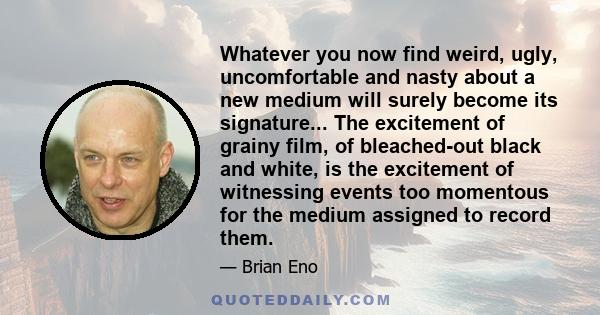 Whatever you now find weird, ugly, uncomfortable and nasty about a new medium will surely become its signature... The excitement of grainy film, of bleached-out black and white, is the excitement of witnessing events too momentous for the medium assigned to record them.

— Brian Eno

QUOTEDDAILY.COM